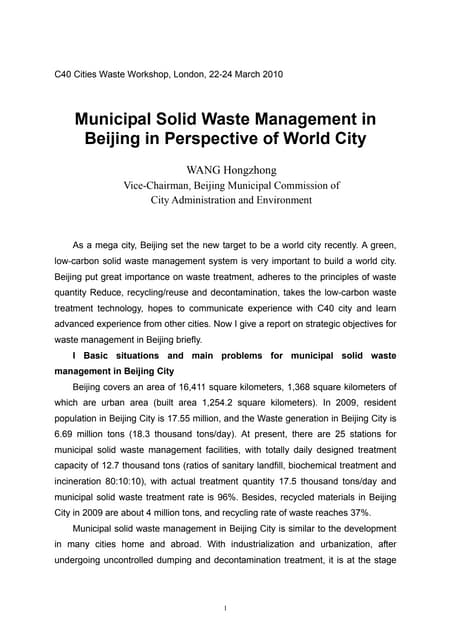 C40 Cities Waste Workshop, London, 22-24 March 2010

Municipal Solid Waste Management in Beijing in Perspective of World City

WANG Hongzhong
Vice-Chairman, Beijing Municipal Commission of City Administration and Environment

As a mega city, Beijing set the new target to be a world city recently. A green, low-carbon solid waste management system is very important to build a world city. Beijing put great importance on waste treatment, adheres to the principles of waste quantity Reduce, recycling/reuse and decontamination, takes the low-carbon waste treatment technology, hopes to communicate experience with C40 city and learn advanced experience from other cities. Now I give a report on strategic objectives for waste management in Beijing briefly.

I Basic situations and main problems for municipal solid waste management in Beijing City

Beijing covers an area of 16,411 square kilometers, 1,368 square kilometers of which are urban area (built area 1,254.2 square kilometers). In 2009, resident population in Beijing City is 17.55 million, and the Waste generation in Beijing City is 6.69 million tons (18.3 thousand tons/day). At present, there are 25 stations for municipal solid waste management facilities, with totally daily designed treatment capacity of 12.7 thousand tons (ratios of sanitary landfill, biochemical treatment and incineration 80:10:10), with actual treatment quantity 17.5 thousand tons/day and municipal solid waste treatment rate is 96%. Besides, recycled materials in Beijing City in 2009 are about 4 million tons, and recycling rate of waste reaches 37%.

Municipal solid waste management in Beijing City is similar to the development in many cities home and abroad. With industrialization and urbanization, after undergoing uncontrolled dumping and decontamination treatment, it is at the stage

1